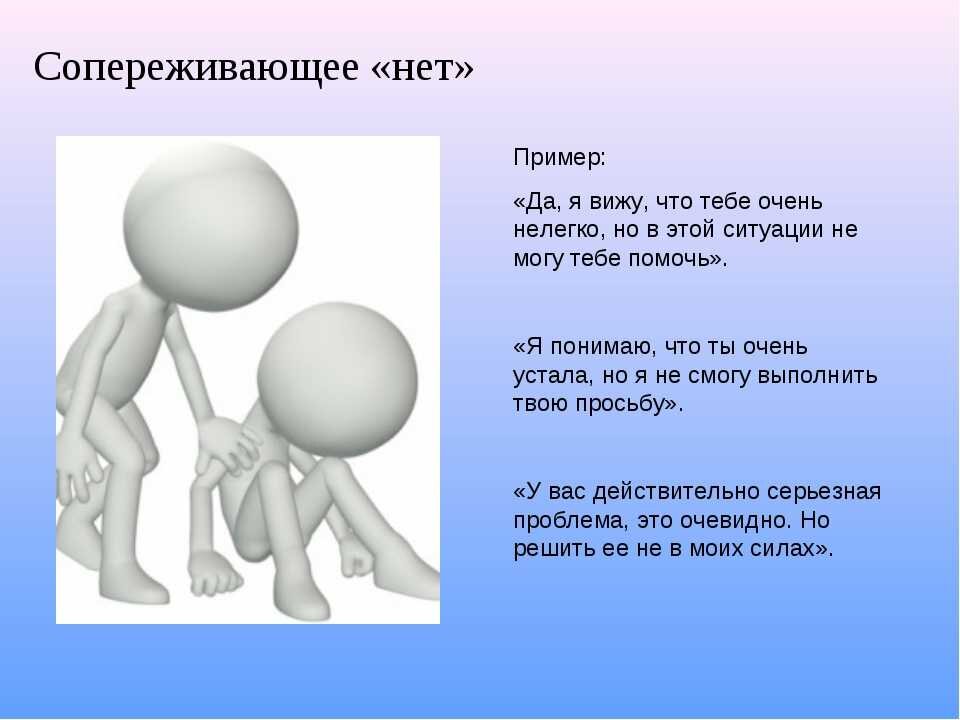 Сопереживающее «нет»

Пример:

«Да, я вижу, что тебе очень нелегко, но в этой ситуации не могу тебе помочь».

«Я понимаю, что ты очень устала, но я не смогу выполнить твою просьбу».

«У вас действительно серьезная проблема, это очевидно. Но решить ее не в моих силах».